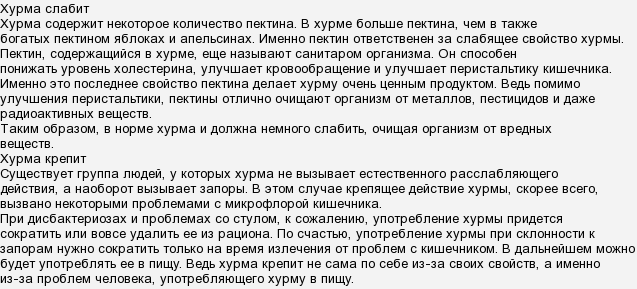 Хурма слабит
Хурма содержит некоторое количество пектина. В хурме больше пектина, чем в также богатых пектином яблоках и апельсинах. Именно пектин ответственен за слабящее свойство хурмы. Пектин, содержащийся в хурме, еще называют санитаром организма. Он способен понижать уровень холестерина, улучшает кровообращение и улучшает перистальтику кишечника. Именно это последнее свойство пектина делает хурму очень ценным продуктом. Ведь помимо улучшения перистальтики, пектины отлично очищают организм от металлов, пестицидов и даже радиоактивных веществ.
Таким образом, в норме хурма и должна немного слабить, очищая организм от вредных веществ.
Хурма крепит
Существует группа людей, у которых хурма не вызывает естественного расслабляющего действия, а наоборот вызывает запоры. В этом случае крепящее действие хурмы, скорее всего, вызвано некоторыми проблемами с микрофлорой кишечника.
При дисбактериозах и проблемах со стулом, к сожалению, употребление хурмы придется сократить или вовсе удалить ее из рациона. По счастью, употребление хурмы при склонности к запорам нужно сократить только на время излечения от проблем с кишечником. В дальнейшем можно будет употреблять ее в пищу. Ведь хурма крепит не сама по себе из-за своих свойств, а именно из-за проблем человека, употребляющего хурму в пищу.